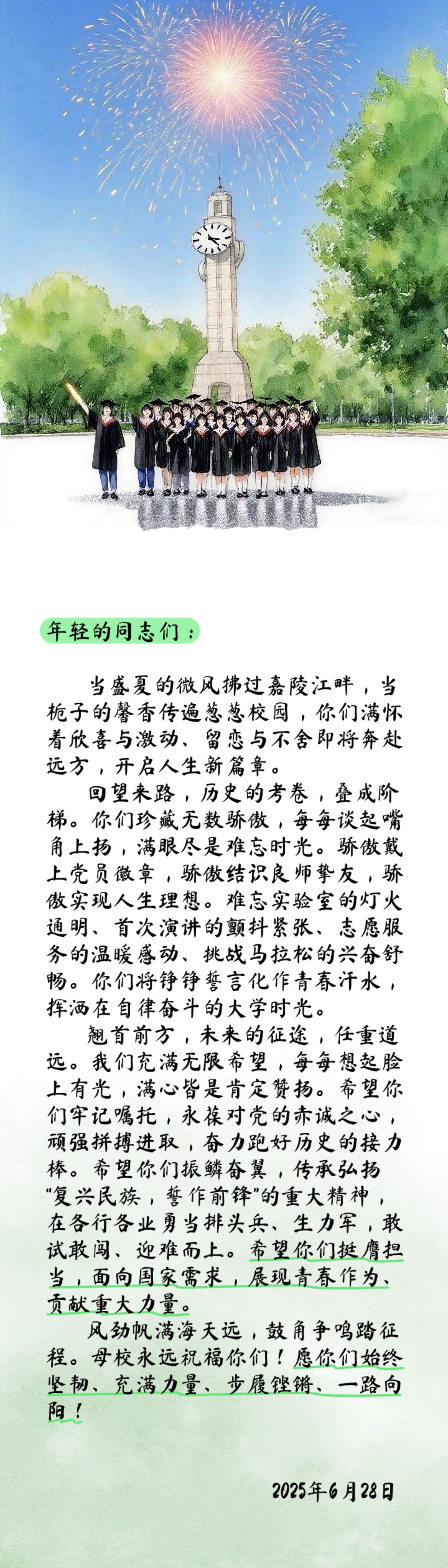 年轻的同志们：

当盛夏的微风拂过嘉陵江畔，当栀子的馨香传遍葱葱校园，你们满怀着欣喜与激动、留恋与不舍即将奔赴远方，开启人生新篇章。

回望来路，历史的考卷，叠成阶梯。你们珍藏无数骄傲，每每谈起嘴角上扬，满眼尽是难忘时光。骄傲戴上党员徽章，骄傲结识良师挚友，骄傲实现人生理想。难忘实验室的灯火通明、首次演讲的颤抖紧张、志愿服务的温暖感动、挑战马拉松的兴奋舒畅。你们将铮铮誓言化作青春汗水，挥洒在自律奋斗的大学时光。

翘首前方，未来的征途，任重道远。我们充满无限希望，每每想起脸上有光，满心皆是肯定赞扬。希望你们牢记嘱托，永葆对党的赤诚之心，顽强拼搏进取，奋力跑好历史的接力棒。希望你们振鳞奋翼，传承弘扬“复兴民族，誓作前锋”的重大精神，在各行各业勇当排头兵、生力军，敢试敢闯、迎难而上。希望你们挺膺担当，面向国家需求，展现青春作为、贡献重大力量。

风劲帆满海天远，鼓角争鸣踏征程。母校永远祝福你们！愿你们始终坚韧、充满力量、步履铿锵、一路向阳！

2025年6月28日